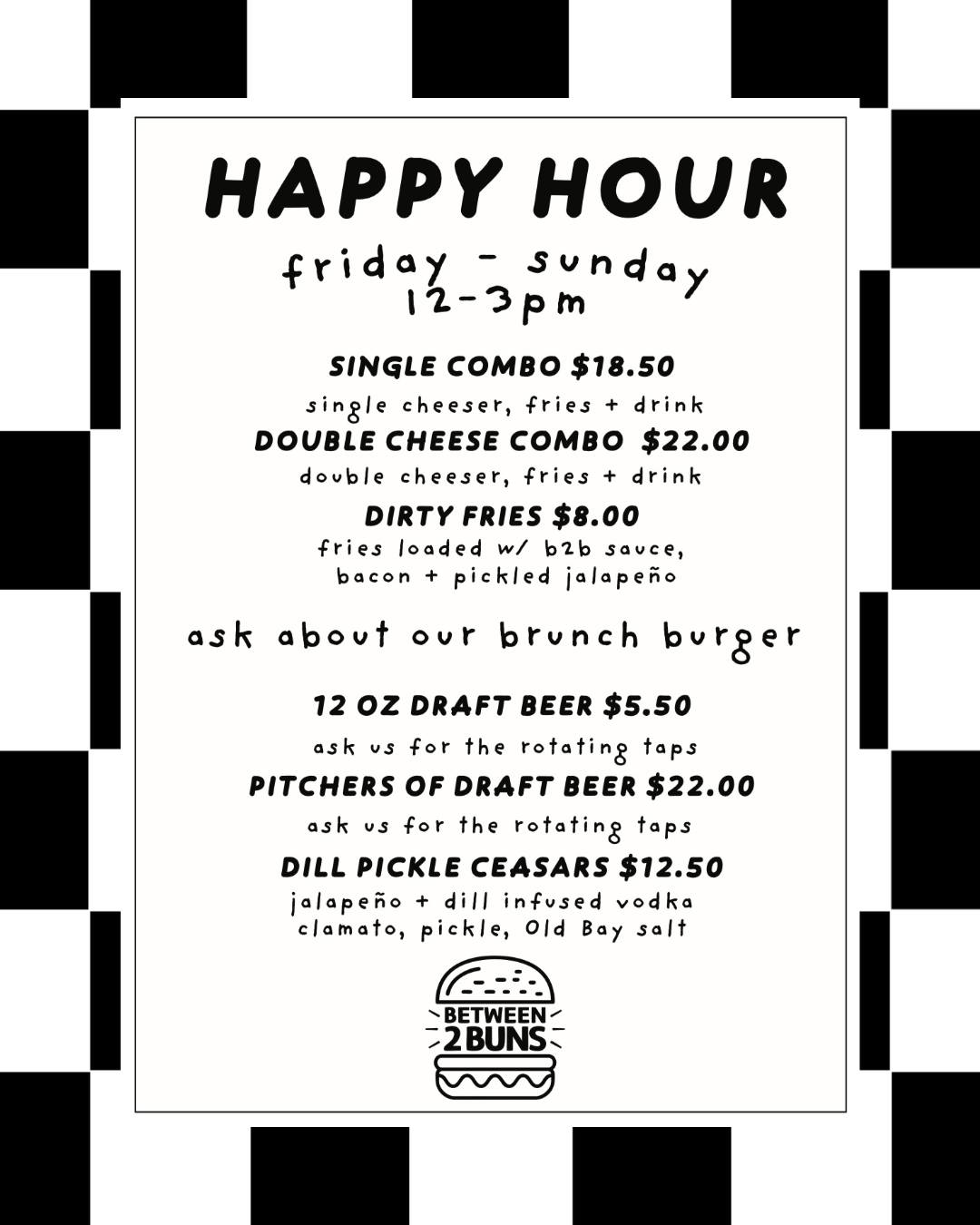 HAPPY HOUR

friday - sunday
12-3pm

SINGLE COMBO $18.50
single cheeser, fries + drink

DOUBLE CHEESE COMBO $22.00
double cheeser, fries + drink

DIRTY FRIES $8.00
fries loaded w/ b2b sauce, bacon + pickled jalapeño

ask about our brunch burger

12 OZ DRAFT BEER $5.50
ask us for the rotating taps

PITCHERS OF DRAFT BEER $22.00
ask us for the rotating taps

DILL PICKLE CEASARS $12.50
jalapeño + dill infused vodka
clamato, pickle, Old Bay salt

BETWEEN
2 BUNS